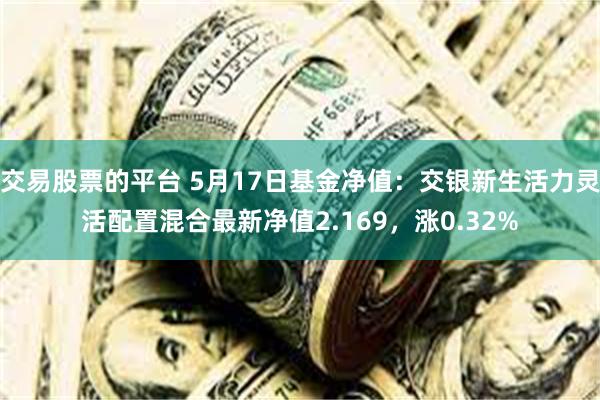 交易股票的平台 5月17日基金净值：交银新生活力灵活配置混合最新净值2.169，涨0.32%